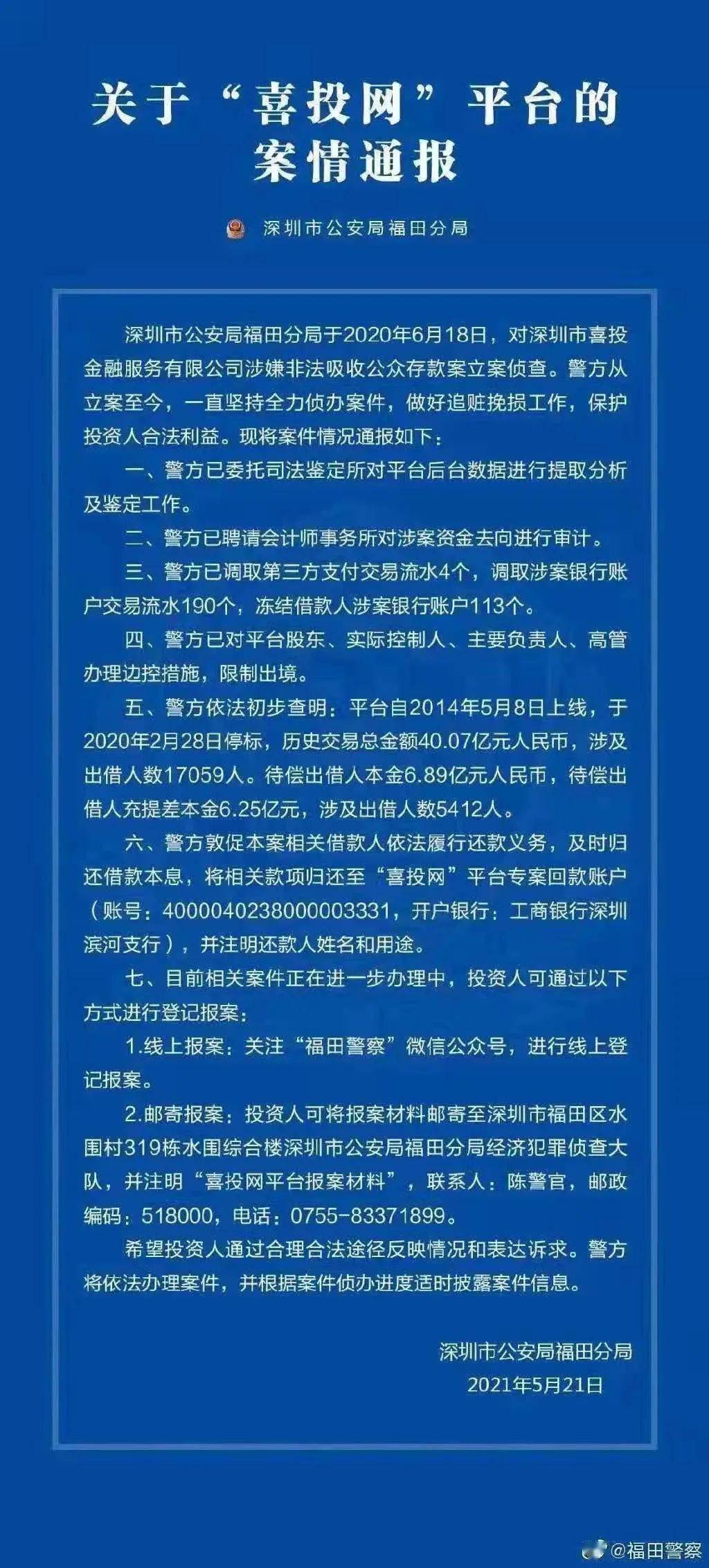 关于“喜投网”平台的案情通报

深圳市公安局福田分局

深圳市公安局福田分局于2020年6月18日，对深圳市喜投金融服务有限公司涉嫌非法吸收公众存款案立案侦查。警方从立案至今，一直坚持全力侦办案件，做好追赃挽损工作，保护投资人合法利益。现将案件情况通报如下：

一、警方已委托司法鉴定所对平台后台数据进行提取分析及鉴定工作。

二、警方已聘请会计师事务所对涉案资金去向进行审计。

三、警方已调取第三方支付交易流水4个，调取涉案银行账户交易流水190个，冻结借款人涉案银行账户113个。

四、警方已对平台股东、实际控制人、主要负责人、高管办理边控措施，限制出境。

五、警方依法初步查明：平台自2014年5月8日上线，于2020年2月28日停标，历史交易总金额40.07亿元人民币，涉及出借人数17059人。待偿出借人本金6.89亿元人民币，待偿出借人充提差本金6.25亿元，涉及出借人数5412人。

六、警方敦促本案相关借款人依法履行还款义务，及时归还借款本息，将相关款项归还至“喜投网”平台专案回款账户（账号：4000040238000003331，开户银行：工商银行深圳滨河支行），并注明还款人姓名和用途。

七、目前相关案件正在进一步办理中，投资人可通过以下方式进行登记报案：

1.线上报案：关注“福田警察”微信公众号，进行线上登记报案。

2.邮寄报案：投资人可将报案材料邮寄至深圳市福田区水围村319栋水围综合楼深圳市公安局福田分局经济犯罪侦查大队，并注明“喜投网平台报案材料”，联系人：陈警官，邮政编码：518000，电话：0755-83371899。

希望投资人通过合理合法途径反映情况和表达诉求。警方将依法办理案件，并根据案件侦办进度适时披露案件信息。

深圳市公安局福田分局
2021年5月21日

@福田警察